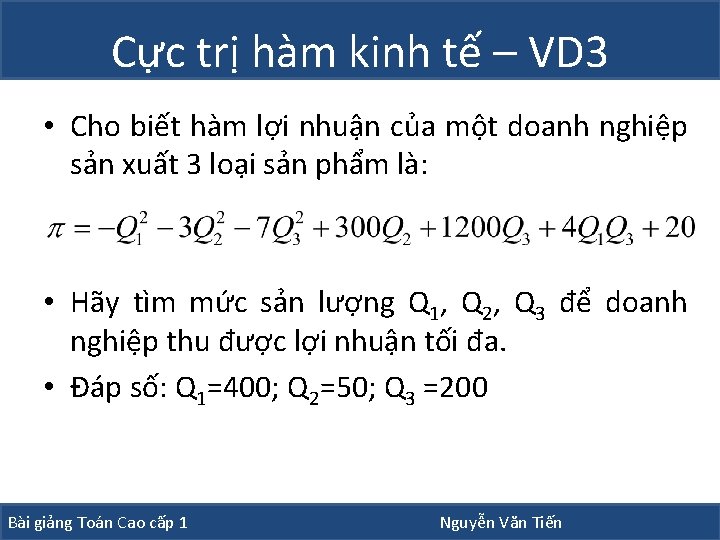 Cực trị hàm kinh tế – VD3

• Cho biết hàm lợi nhuận của một doanh nghiệp sản xuất 3 loại sản phẩm là:

$\pi = -Q_1^2 - 3Q_2^2 - 7Q_3^2 + 300Q_2 + 1200Q_3 + 4Q_1Q_3 + 20$

• Hãy tìm mức sản lượng $Q_1$, $Q_2$, $Q_3$ để doanh nghiệp thu được lợi nhuận tối đa.

• Đáp số: $Q_1$=400; $Q_2$=50; $Q_3$ =200

Bài giảng Toán Cao cấp 1

Nguyễn Văn Tiến